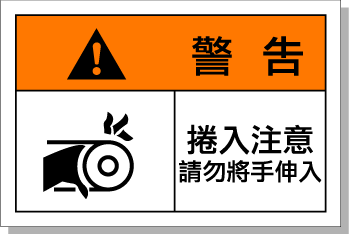 警 告

捲入注意
請勿將手伸入